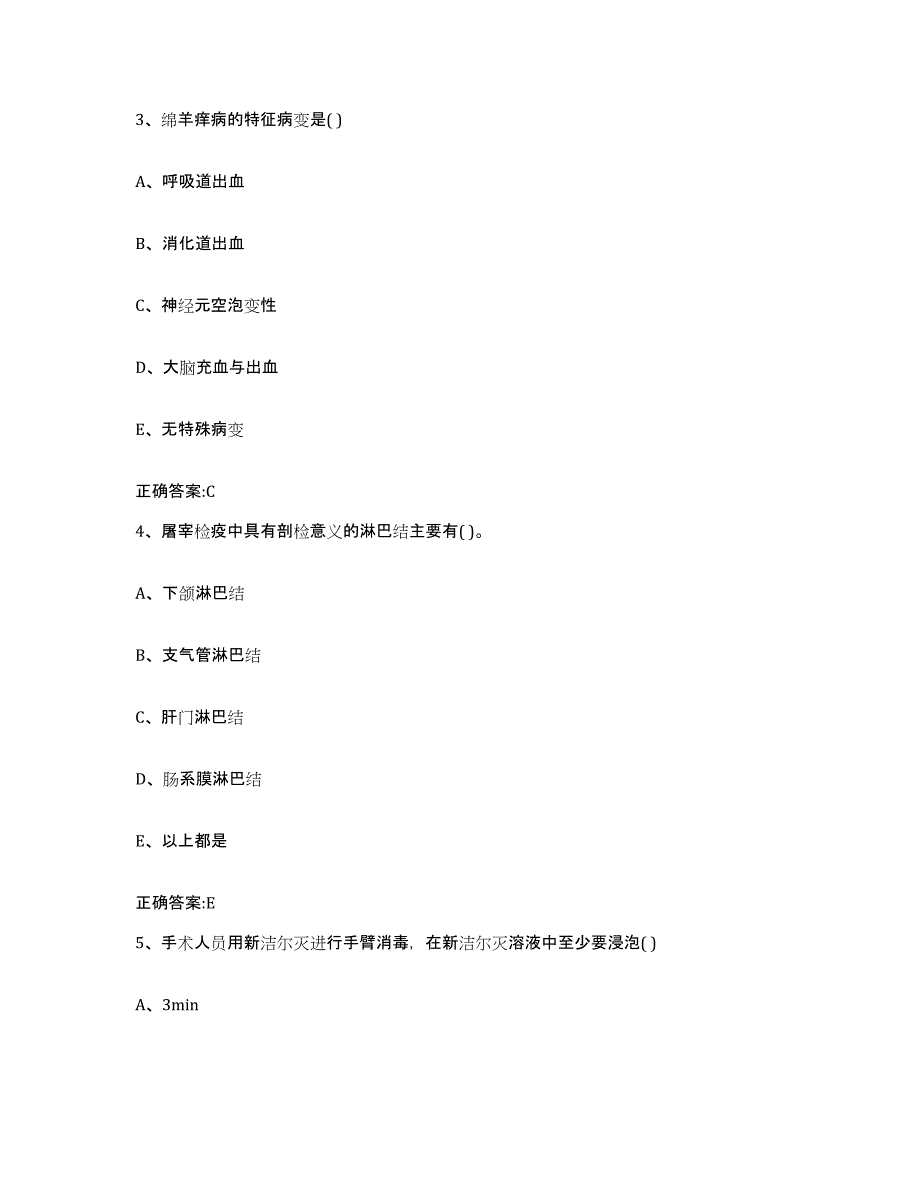 3、绵羊痒病的特征病变是( )

A、呼吸道出血

B、消化道出血

C、神经元空泡变性

D、大脑充血与出血

E、无特殊病变

正确答案:C

4、屠宰检疫中具有剖检意义的淋巴结主要有( )。

A、下颌淋巴结

B、支气管淋巴结

C、肝门淋巴结

D、肠系膜淋巴结

E、以上都是

正确答案:E

5、手术人员用新洁尔灭进行手臂消毒，在新洁尔灭溶液中至少要浸泡( )

A、3min